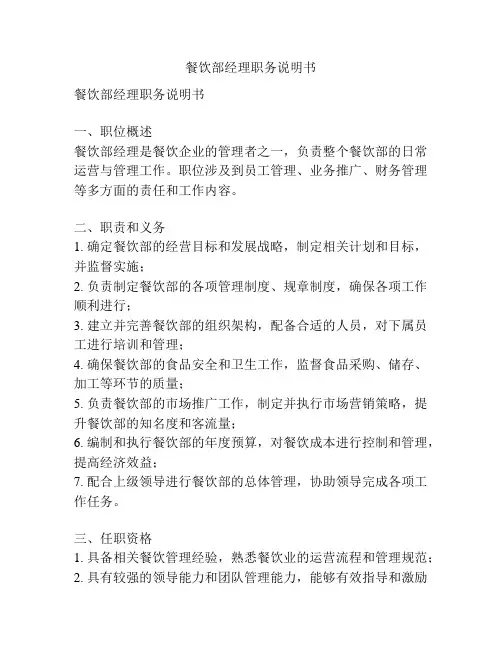 餐饮部经理职务说明书

餐饮部经理职务说明书

一、职位概述
餐饮部经理是餐饮企业的管理者之一，负责整个餐饮部的日常运营与管理工作。职位涉及到员工管理、业务推广、财务管理等多方面的责任和工作内容。

二、职责和义务
1. 确定餐饮部的经营目标和发展战略，制定相关计划和目标，并监督实施；
2. 负责制定餐饮部的各项管理制度、规章制度，确保各项工作顺利进行；
3. 建立并完善餐饮部的组织架构，配备合适的人员，对下属员工进行培训和管理；
4. 确保餐饮部的食品安全和卫生工作，监督食品采购、储存、加工等环节的质量；
5. 负责餐饮部的市场推广工作，制定并执行市场营销策略，提升餐饮部的知名度和客流量；
6. 编制和执行餐饮部的年度预算，对餐饮成本进行控制和管理，提高经济效益；
7. 配合上级领导进行餐饮部的总体管理，协助领导完成各项工作任务。

三、任职资格
1. 具备相关餐饮管理经验，熟悉餐饮业的运营流程和管理规范；
2. 具有较强的领导能力和团队管理能力，能够有效指导和激励